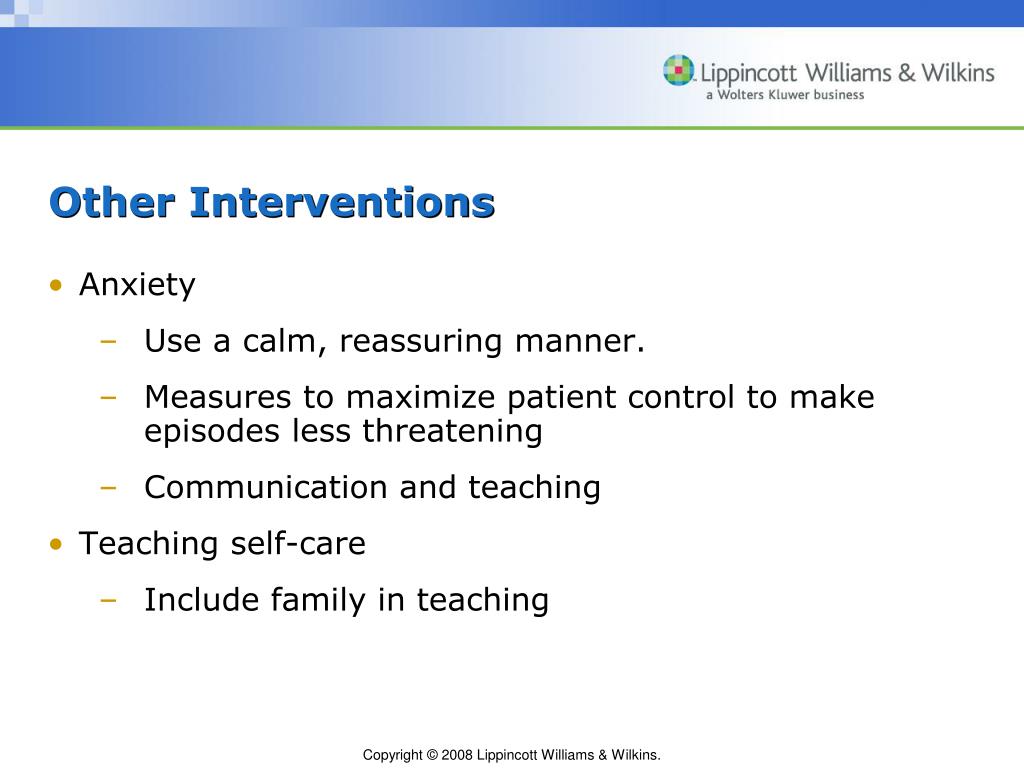 Lippincott Williams & Wilkins
a Wolters Kluwer business

Other Interventions

• Anxiety
– Use a calm, reassuring manner.
– Measures to maximize patient control to make episodes less threatening
– Communication and teaching
• Teaching self-care
– Include family in teaching

Copyright © 2008 Lippincott Williams & Wilkins.